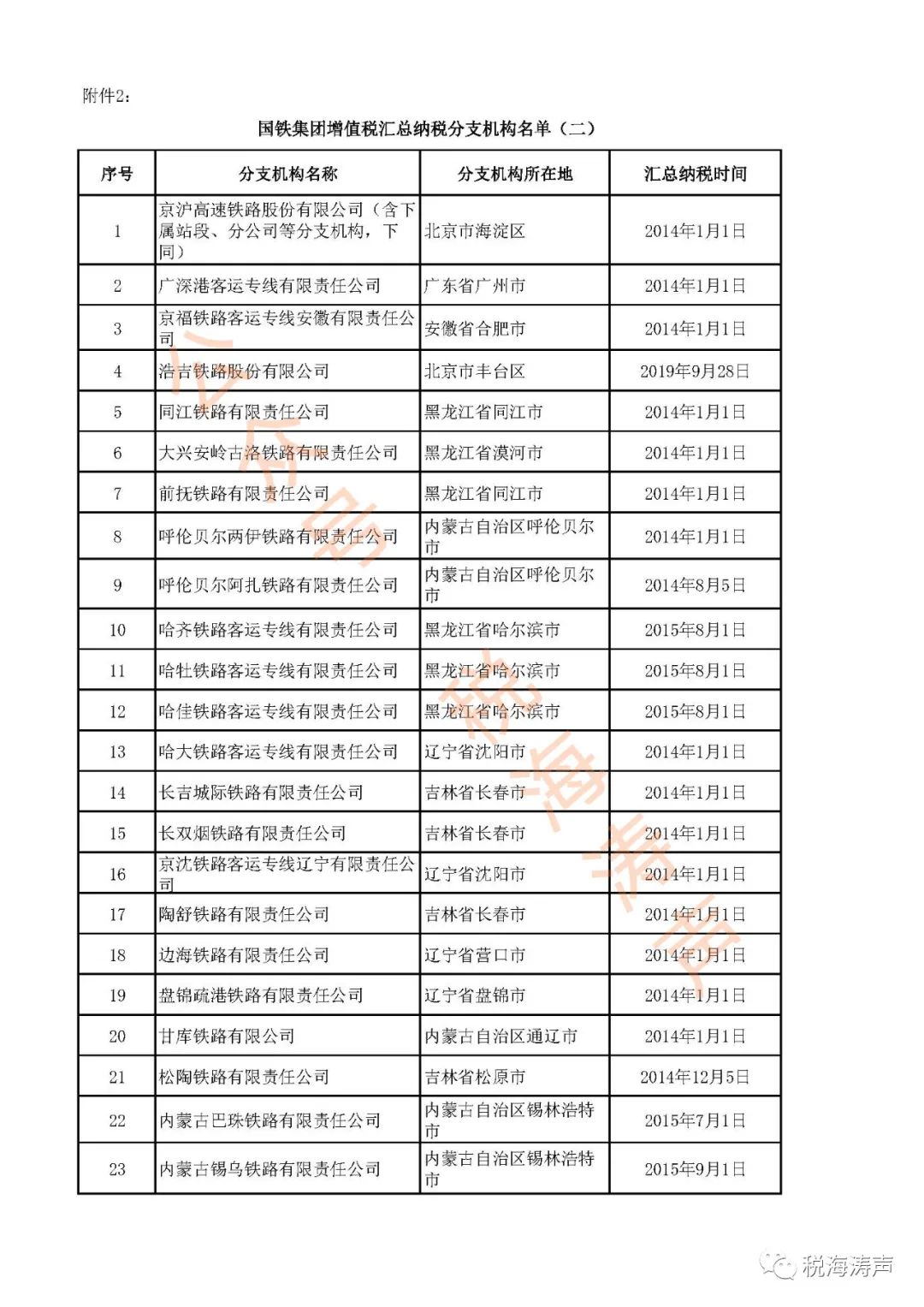 附件2:

国铁集团增值税汇总纳税分支机构名单（二）

| 序号 | 分支机构名称 | 分支机构所在地 | 汇总纳税时间 |
|---|---|---|---|
| 1 | 京沪高速铁路股份有限公司（含下属站段、分公司等分支机构，下同） | 北京市海淀区 | 2014年1月1日 |
| 2 | 广深港客运专线有限责任公司 | 广东省广州市 | 2014年1月1日 |
| 3 | 京福铁路客运专线安徽有限责任公司 | 安徽省合肥市 | 2014年1月1日 |
| 4 | 浩吉铁路股份有限公司 | 北京市丰台区 | 2019年9月28日 |
| 5 | 同江铁路有限责任公司 | 黑龙江省同江市 | 2014年1月1日 |
| 6 | 大兴安岭古洛铁路有限责任公司 | 黑龙江省漠河市 | 2014年1月1日 |
| 7 | 前抚铁路有限责任公司 | 黑龙江省同江市 | 2014年1月1日 |
| 8 | 呼伦贝尔两伊铁路有限责任公司 | 内蒙古自治区呼伦贝尔市 | 2014年1月1日 |
| 9 | 呼伦贝尔阿扎铁路有限责任公司 | 内蒙古自治区呼伦贝尔市 | 2014年8月5日 |
| 10 | 哈齐铁路客运专线有限责任公司 | 黑龙江省哈尔滨市 | 2015年8月1日 |
| 11 | 哈牡铁路客运专线有限责任公司 | 黑龙江省哈尔滨市 | 2015年8月1日 |
| 12 | 哈佳铁路客运专线有限责任公司 | 黑龙江省哈尔滨市 | 2015年8月1日 |
| 13 | 哈大铁路客运专线有限责任公司 | 辽宁省沈阳市 | 2014年1月1日 |
| 14 | 长吉城际铁路有限责任公司 | 吉林省长春市 | 2014年1月1日 |
| 15 | 长双烟铁路有限责任公司 | 吉林省长春市 | 2014年1月1日 |
| 16 | 京沈铁路客运专线辽宁有限责任公司 | 辽宁省沈阳市 | 2014年1月1日 |
| 17 | 陶舒铁路有限责任公司 | 吉林省长春市 | 2014年1月1日 |
| 18 | 边海铁路有限责任公司 | 辽宁省营口市 | 2014年1月1日 |
| 19 | 盘锦疏港铁路有限责任公司 | 辽宁省盘锦市 | 2014年1月1日 |
| 20 | 甘库铁路有限公司 | 内蒙古自治区通辽市 | 2014年1月1日 |
| 21 | 松陶铁路有限责任公司 | 吉林省松原市 | 2014年12月5日 |
| 22 | 内蒙古巴珠铁路有限责任公司 | 内蒙古自治区锡林浩特市 | 2015年7月1日 |
| 23 | 内蒙古锡乌铁路有限责任公司 | 内蒙古自治区锡林浩特市 | 2015年9月1日 |

公众号：税海涛声

税海涛声